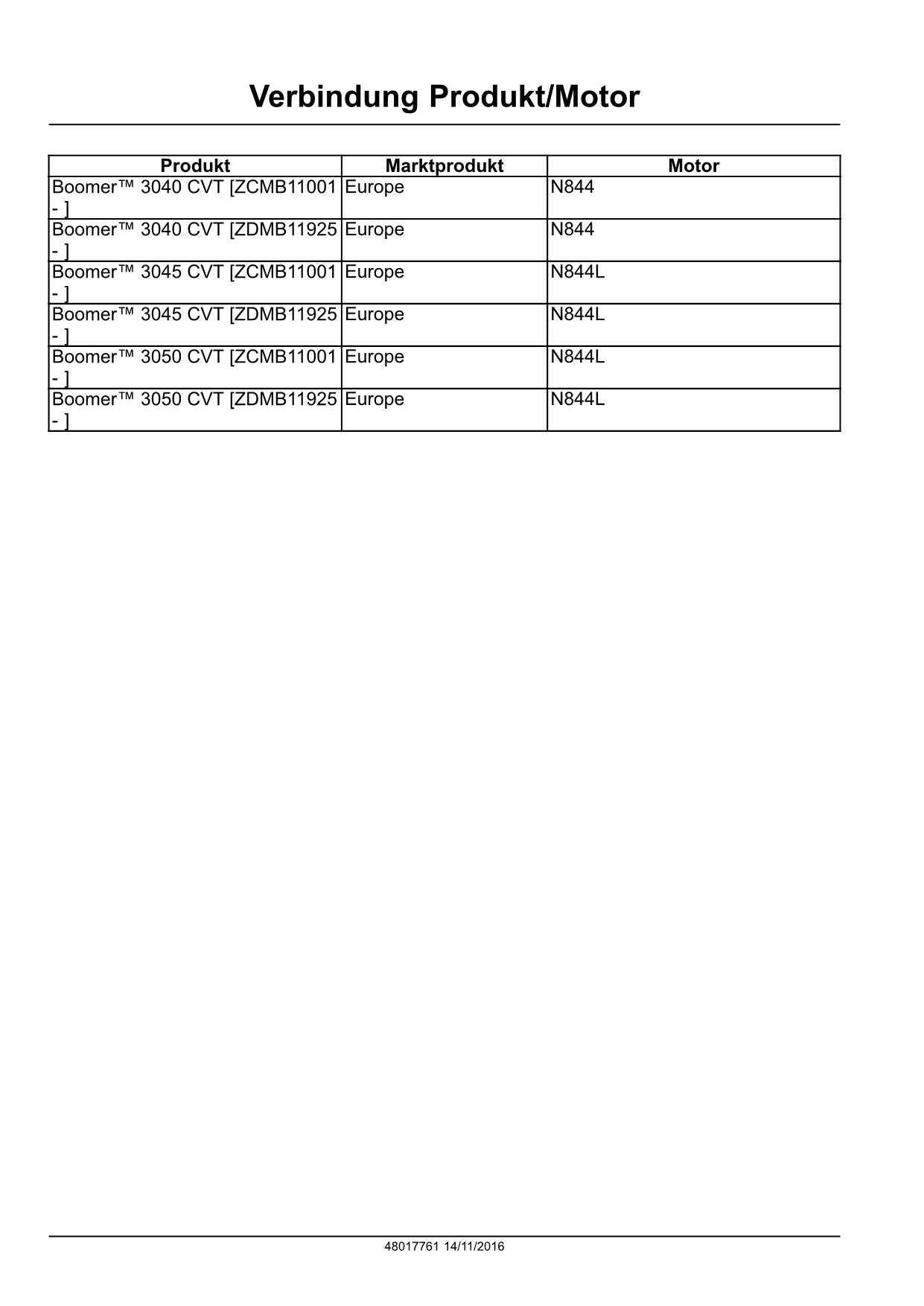 Verbindung Produkt/Motor

| Produkt | Marktprodukt | Motor |
|---|---|---|
| Boomer™ 3040 CVT [ZCMB11001 - ] | Europe | N844 |
| Boomer™ 3040 CVT [ZDMB11925 - ] | Europe | N844 |
| Boomer™ 3045 CVT [ZCMB11001 - ] | Europe | N844L |
| Boomer™ 3045 CVT [ZDMB11925 - ] | Europe | N844L |
| Boomer™ 3050 CVT [ZCMB11001 - ] | Europe | N844L |
| Boomer™ 3050 CVT [ZDMB11925 - ] | Europe | N844L |

48017761 14/11/2016